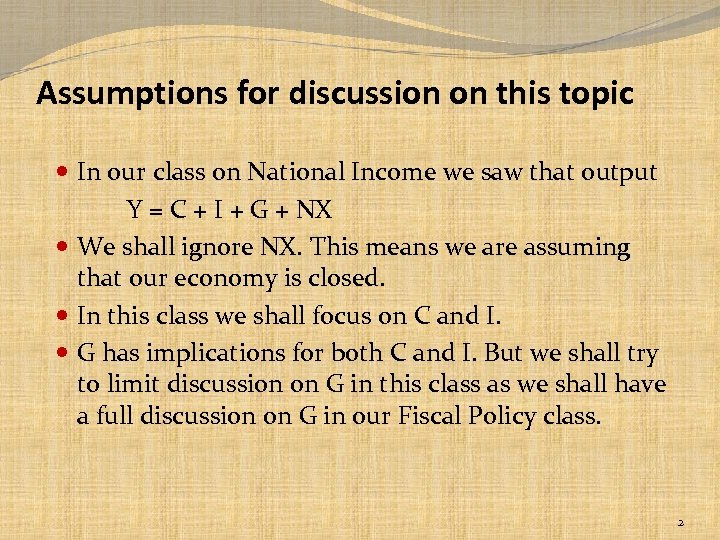 Assumptions for discussion on this topic

- In our class on National Income we saw that output

$Y = C + I + G + NX$

- We shall ignore NX. This means we are assuming that our economy is closed.
- In this class we shall focus on C and I.
- G has implications for both C and I. But we shall try to limit discussion on G in this class as we shall have a full discussion on G in our Fiscal Policy class.

2